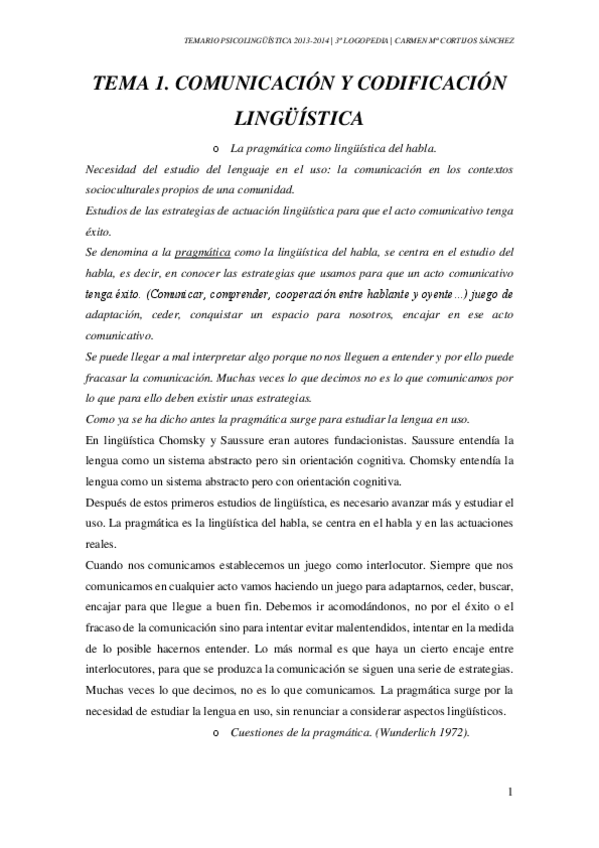 TEMARIO PSICOLINGÜÍSTICA 2013-2014 | 3º LOGOPEDIA | CARMEN Mª CORTIJOS SÁNCHEZ

TEMA 1. COMUNICACIÓN Y CODIFICACIÓN LINGÜÍSTICA

o La pragmática como lingüística del habla.

Necesidad del estudio del lenguaje en el uso: la comunicación en los contextos socioculturales propios de una comunidad.

Estudios de las estrategias de actuación lingüística para que el acto comunicativo tenga éxito.

Se denomina a la pragmática como la lingüística del habla, se centra en el estudio del habla, es decir, en conocer las estrategias que usamos para que un acto comunicativo tenga éxito. (Comunicar, comprender, cooperación entre hablante y oyente…) juego de adaptación, ceder, conquistar un espacio para nosotros, encajar en ese acto comunicativo.

Se puede llegar a mal interpretar algo porque no nos lleguen a entender y por ello puede fracasar la comunicación. Muchas veces lo que decimos no es lo que comunicamos por lo que para ello deben existir unas estrategias.

Como ya se ha dicho antes la pragmática surge para estudiar la lengua en uso.

En lingüística Chomsky y Saussure eran autores fundacionistas. Saussure entendía la lengua como un sistema abstracto pero sin orientación cognitiva. Chomsky entendía la lengua como un sistema abstracto pero con orientación cognitiva.

Después de estos primeros estudios de lingüística, es necesario avanzar más y estudiar el uso. La pragmática es la lingüística del habla, se centra en el habla y en las actuaciones reales.

Cuando nos comunicamos establecemos un juego como interlocutor. Siempre que nos comunicamos en cualquier acto vamos haciendo un juego para adaptarnos, ceder, buscar, encajar para que llegue a buen fin. Debemos ir acomodándonos, no por el éxito o el fracaso de la comunicación sino para intentar evitar malentendidos, intentar en la medida de lo posible hacernos entender. Lo más normal es que haya un cierto encaje entre interlocutores, para que se produzca la comunicación se siguen una serie de estrategias. Muchas veces lo que decimos, no es lo que comunicamos. La pragmática surge por la necesidad de estudiar la lengua en uso, sin renunciar a considerar aspectos lingüísticos.

o Cuestiones de la pragmática. (Wunderlich 1972).

1